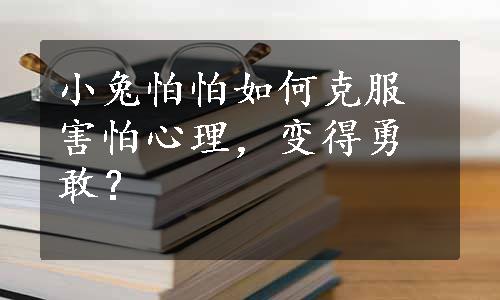 小兔怕怕如何克服害怕心理，变得勇敢？